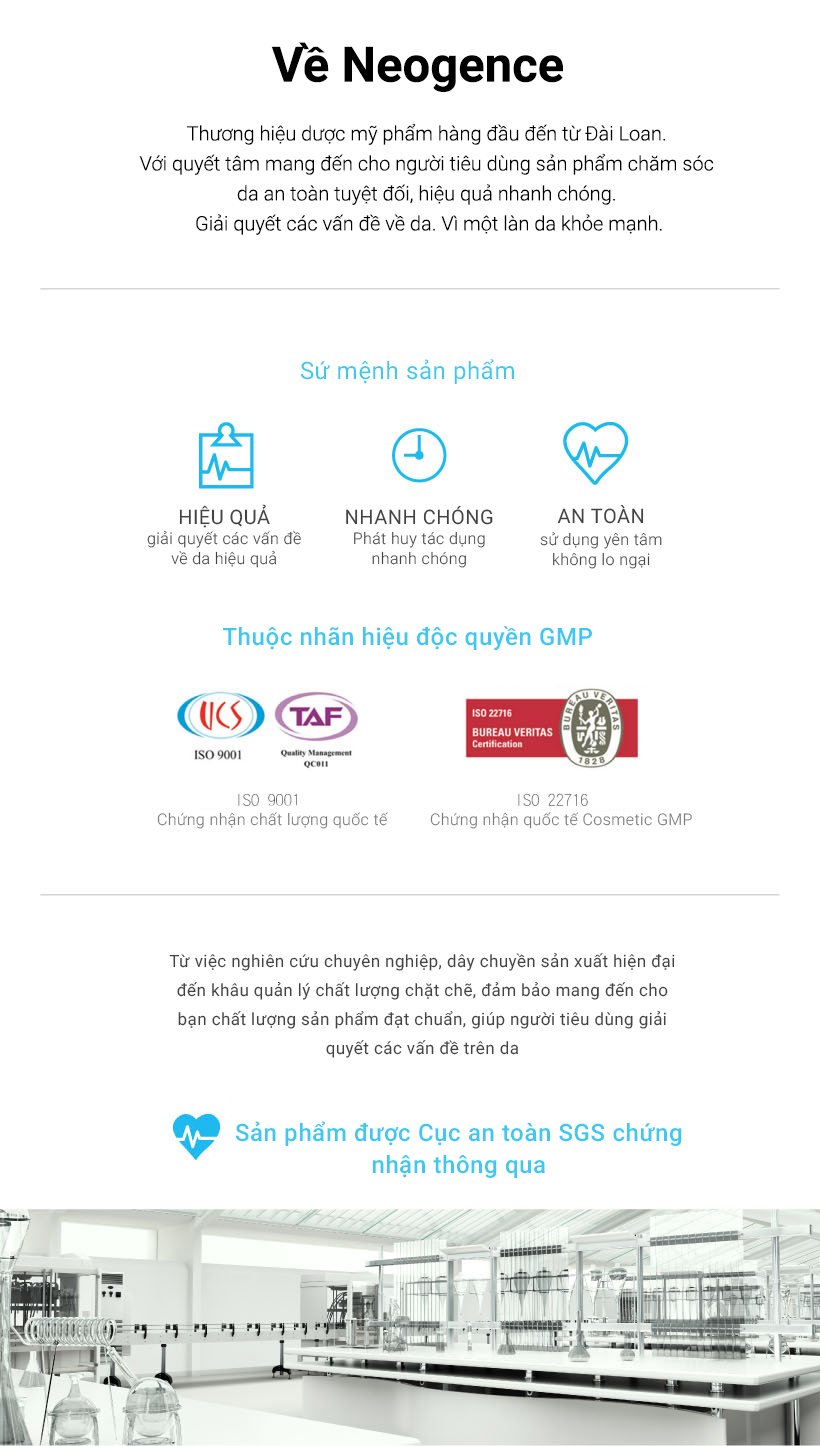 Về Neogence

Thương hiệu dược mỹ phẩm hàng đầu đến từ Đài Loan.
Với quyết tâm mang đến cho người tiêu dùng sản phẩm chăm sóc da an toàn tuyệt đối, hiệu quả nhanh chóng.
Giải quyết các vấn đề về da. Vì một làn da khỏe mạnh.

Sứ mệnh sản phẩm

HIỆU QUẢ
giải quyết các vấn đề về da hiệu quả

NHANH CHÓNG
Phát huy tác dụng nhanh chóng

AN TOÀN
sử dụng yên tâm không lo ngại

Thuộc nhãn hiệu độc quyền GMP

UCS
ISO 9001
TAF
Quality Management
QC011

ISO 22716
BUREAU VERITAS
Certification
BUREAU VERITAS
1828

ISO 9001
Chứng nhận chất lượng quốc tế

ISO 22716
Chứng nhận quốc tế Cosmetic GMP

Từ việc nghiên cứu chuyên nghiệp, dây chuyền sản xuất hiện đại đến khâu quản lý chất lượng chặt chẽ, đảm bảo mang đến cho bạn chất lượng sản phẩm đạt chuẩn, giúp người tiêu dùng giải quyết các vấn đề trên da

Sản phẩm được Cục an toàn SGS chứng nhận thông qua